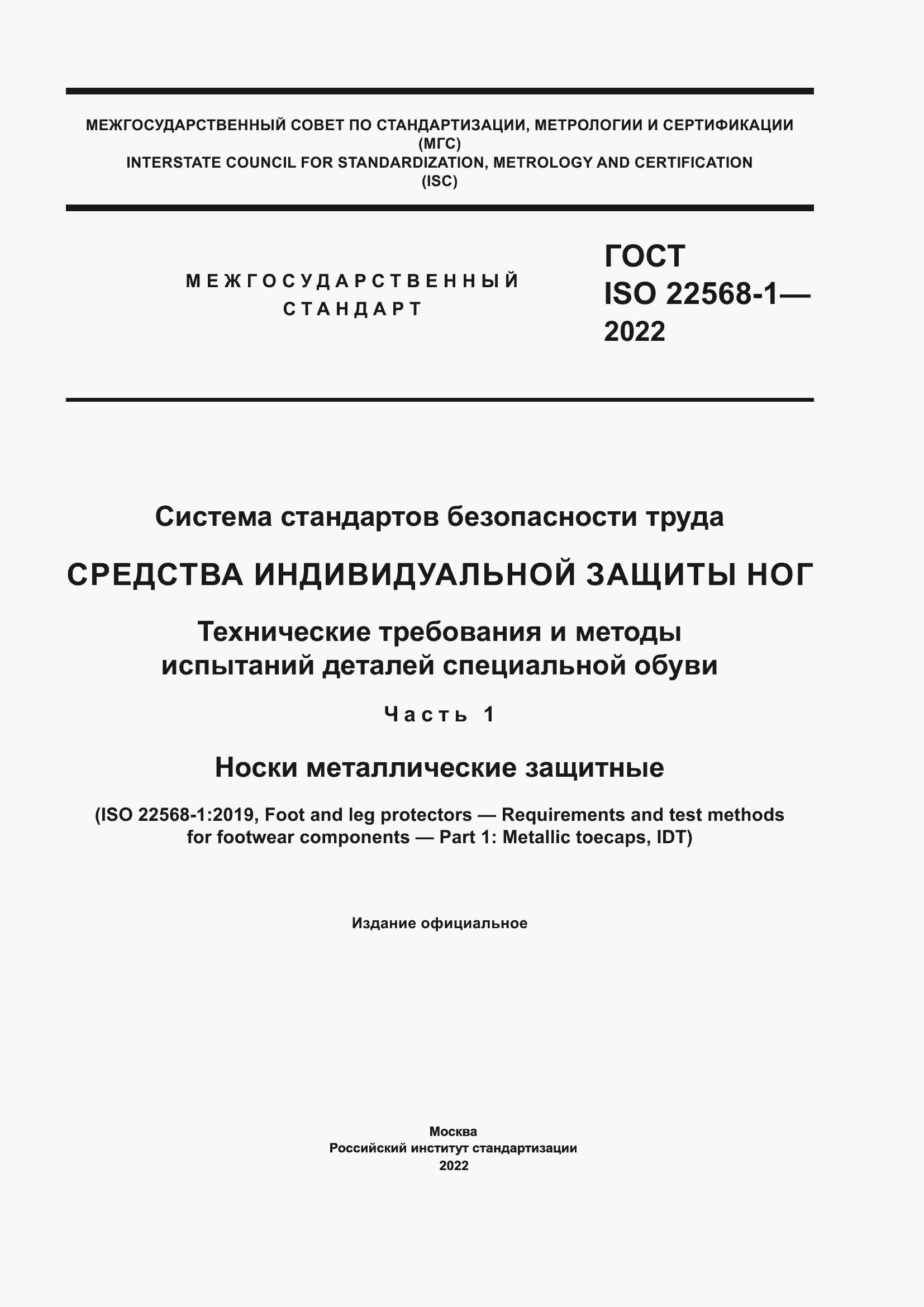 МЕЖГОСУДАРСТВЕННЫЙ СОВЕТ ПО СТАНДАРТИЗАЦИИ, МЕТРОЛОГИИ И СЕРТИФИКАЦИИ
(МГС)
INTERSTATE COUNCIL FOR STANDARDIZATION, METROLOGY AND CERTIFICATION
(ISC)

МЕЖГОСУДАРСТВЕННЫЙ
СТАНДАРТ

ГОСТ
ISO 22568-1—
2022

Система стандартов безопасности труда

СРЕДСТВА ИНДИВИДУАЛЬНОЙ ЗАЩИТЫ НОГ

Технические требования и методы испытаний деталей специальной обуви

Часть 1

Носки металлические защитные

(ISO 22568-1:2019, Foot and leg protectors — Requirements and test methods for footwear components — Part 1: Metallic toecaps, IDT)

Издание официальное

Москва
Российский институт стандартизации
2022